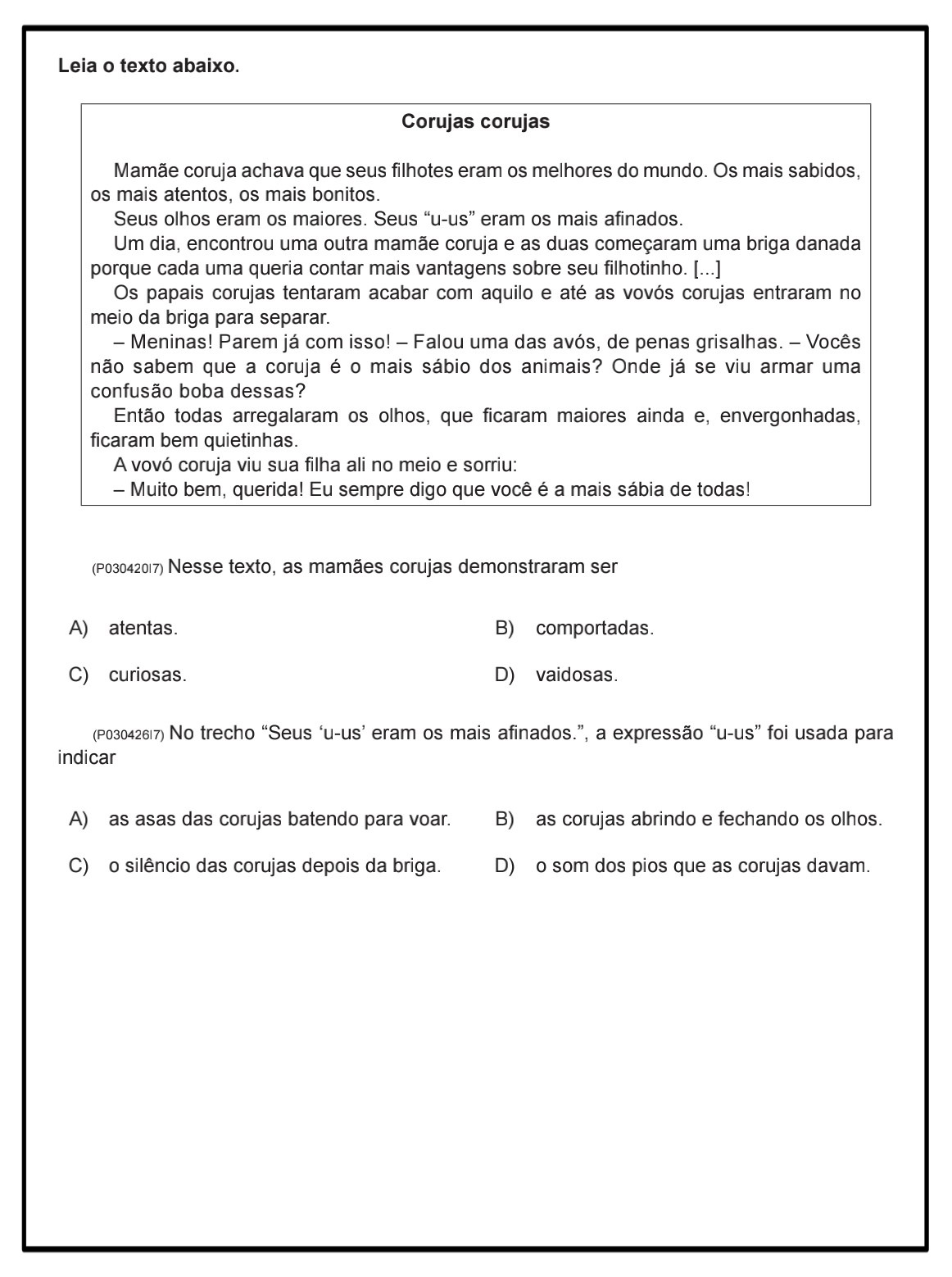 Leia o texto abaixo.

Corujas corujas

Mamãe coruja achava que seus filhotes eram os melhores do mundo. Os mais sabidos, os mais atentos, os mais bonitos.

Seus olhos eram os maiores. Seus “u-us” eram os mais afinados.

Um dia, encontrou uma outra mamãe coruja e as duas começaram uma briga danada porque cada uma queria contar mais vantagens sobre seu filhotinho. [...]

Os papais corujas tentaram acabar com aquilo e até as vovós corujas entraram no meio da briga para separar.

– Meninas! Parem já com isso! – Falou uma das avós, de penas grisalhas. – Vocês não sabem que a coruja é o mais sábio dos animais? Onde já se viu armar uma confusão boba dessas?

Então todas arregalaram os olhos, que ficaram maiores ainda e, envergonhadas, ficaram bem quietinhas.

A vovó coruja viu sua filha ali no meio e sorriu:

– Muito bem, querida! Eu sempre digo que você é a mais sábia de todas!

(P030420I7) Nesse texto, as mamães corujas demonstraram ser

A) atentas.

B) comportadas.

C) curiosas.

D) vaidosas.

(P030426I7) No trecho “Seus ‘u-us’ eram os mais afinados.”, a expressão “u-us” foi usada para indicar

A) as asas das corujas batendo para voar.

B) as corujas abrindo e fechando os olhos.

C) o silêncio das corujas depois da briga.

D) o som dos pios que as corujas davam.